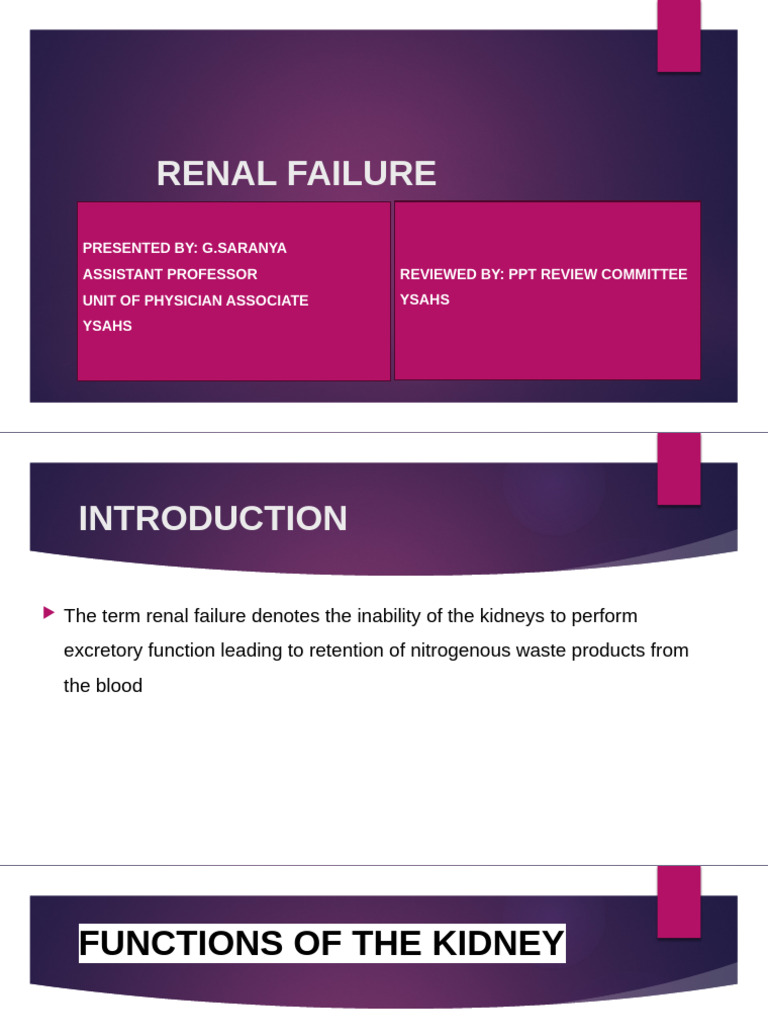 RENAL FAILURE

PRESENTED BY: G.SARANYA
ASSISTANT PROFESSOR
UNIT OF PHYSICIAN ASSOCIATE
YSAHS

REVIEWED BY: PPT REVIEW COMMITTEE
YSAHS

INTRODUCTION

The term renal failure denotes the inability of the kidneys to perform excretory function leading to retention of nitrogenous waste products from the blood

FUNCTIONS OF THE KIDNEY